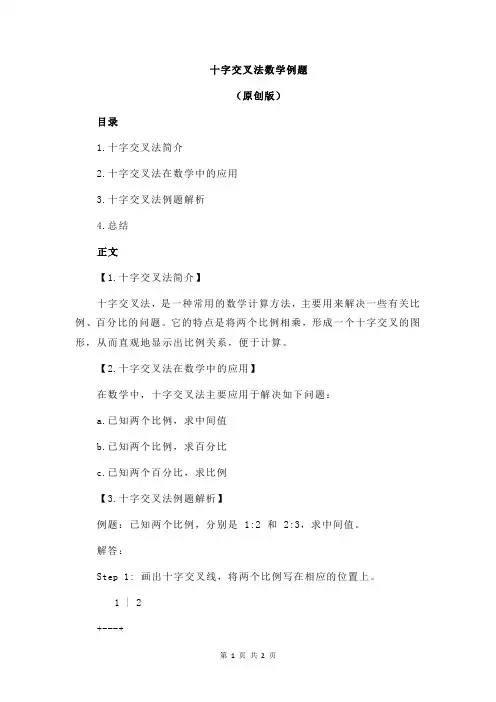 十字交叉法数学例题

（原创版）

目录

1.十字交叉法简介

2.十字交叉法在数学中的应用

3.十字交叉法例题解析

4.总结

正文

【1.十字交叉法简介】

十字交叉法，是一种常用的数学计算方法，主要用来解决一些有关比例、百分比的问题。它的特点是将两个比例相乘，形成一个十字交叉的图形，从而直观地显示出比例关系，便于计算。

【2.十字交叉法在数学中的应用】

在数学中，十字交叉法主要应用于解决如下问题：

a.已知两个比例，求中间值

b.已知两个比例，求百分比

c.已知两个百分比，求比例

【3.十字交叉法例题解析】

例题：已知两个比例，分别是 1:2 和 2:3，求中间值。

解答：

Step 1: 画出十字交叉线，将两个比例写在相应的位置上。

1 | 2

+----

第 1 页 共 2 页